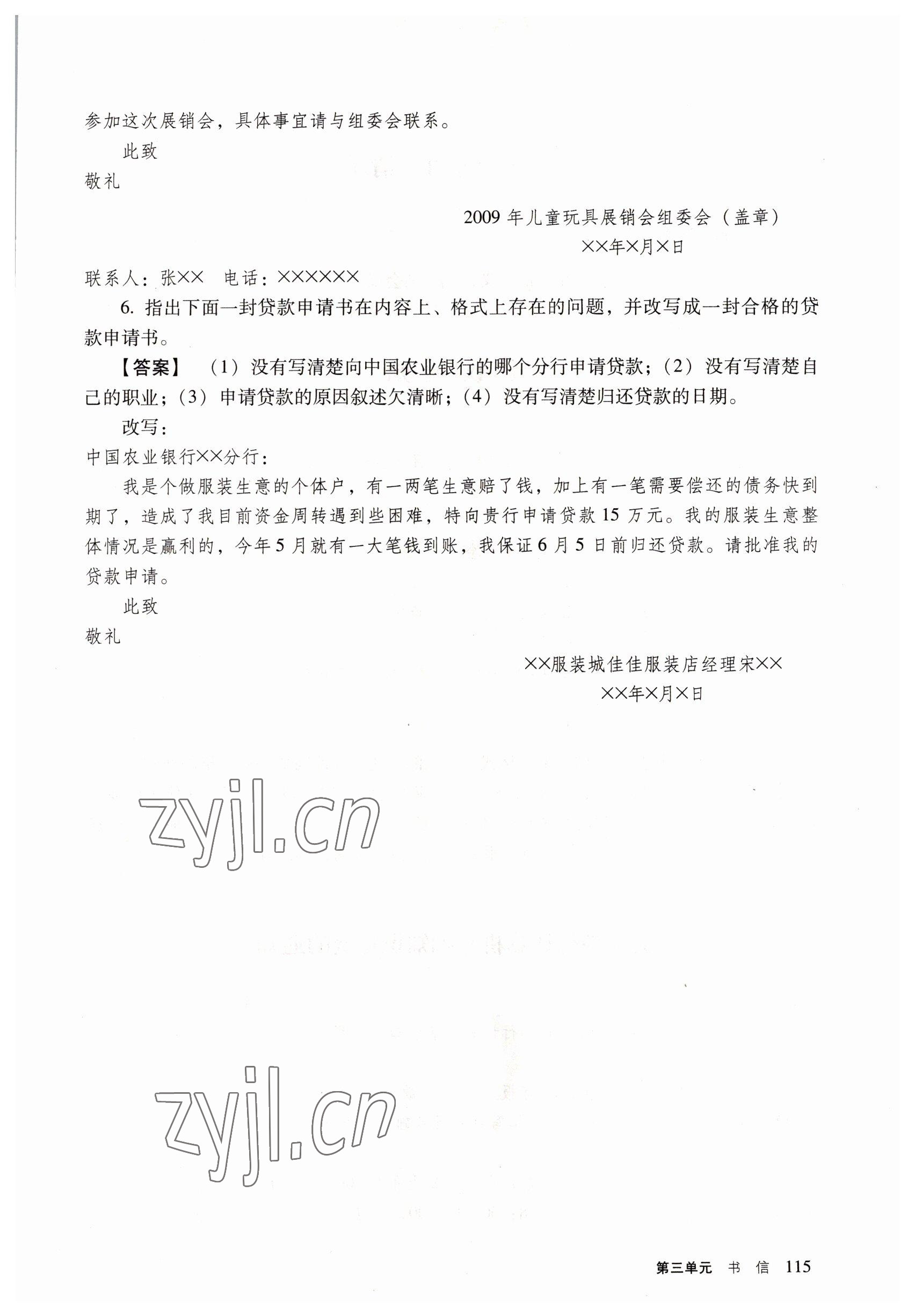 参加这次展销会，具体事宜请与组委会联系。

此致

敬礼

2009 年儿童玩具展销会组委会（盖章）

××年×月×日

联系人：张××　电话：××××××

6. 指出下面一封贷款申请书在内容上、格式上存在的问题，并改写成一封合格的贷款申请书。

【答案】（1）没有写清楚向中国农业银行的哪个分行申请贷款；（2）没有写清楚自己的职业；（3）申请贷款的原因叙述欠清晰；（4）没有写清楚归还贷款的日期。

改写：

中国农业银行××分行：

我是个做服装生意的个体户，有一两笔生意赔了钱，加上有一笔需要偿还的债务快到期了，造成了我目前资金周转遇到些困难，特向贵行申请贷款 15 万元。我的服装生意整体情况是赢利的，今年 5 月就有一大笔钱到账，我保证 6 月 5 日前归还贷款。请批准我的贷款申请。

此致

敬礼

××服装城佳佳服装店经理宋××

××年×月×日

zyjl.cn

zyjl.cn

第三单元　书　信　115